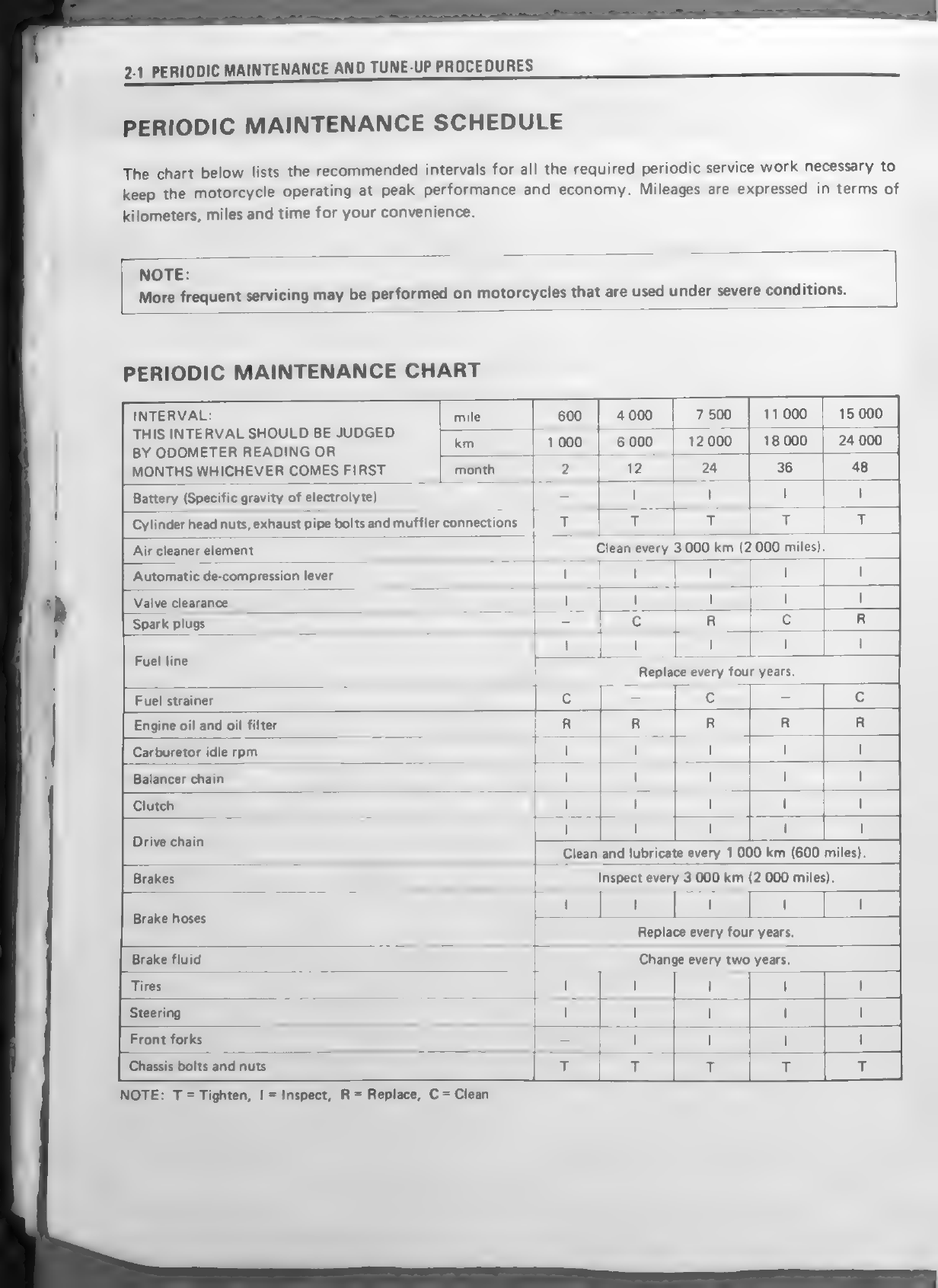 2-1 PERIODIC MAINTENANCE AND TUNE-UP PROCEDURES

PERIODIC MAINTENANCE SCHEDULE

The chart below lists the recommended intervals for all the required periodic service work necessary to keep the motorcycle operating at peak performance and economy. Mileages are expressed in terms of kilometers, miles and time for your convenience.

NOTE:
More frequent servicing may be performed on motorcycles that are used under severe conditions.

PERIODIC MAINTENANCE CHART

| INTERVAL: THIS INTERVAL SHOULD BE JUDGED BY ODOMETER READING OR MONTHS WHICHEVER COMES FIRST | mile | 600 | 4 000 | 7 500 | 11 000 | 15 000 |
|---|---|---|---|---|---|---|
| | km | 1 000 | 6 000 | 12 000 | 18 000 | 24 000 |
| | month | 2 | 12 | 24 | 36 | 48 |
| Battery (Specific gravity of electrolyte) | | – | I | I | I | I |
| Cylinder head nuts, exhaust pipe bolts and muffler connections | | T | T | T | T | T |
| Air cleaner element | | Clean every 3 000 km (2 000 miles). | | | | |
| Automatic de-compression lever | | I | I | I | I | I |
| Valve clearance | | I | I | I | I | I |
| Spark plugs | | – | C | R | C | R |
| Fuel line | | I | I | I | I | I |
| | | Replace every four years. | | | | |
| Fuel strainer | | C | – | C | – | C |
| Engine oil and oil filter | | R | R | R | R | R |
| Carburetor idle rpm | | I | I | I | I | I |
| Balancer chain | | I | I | I | I | I |
| Clutch | | I | I | I | I | I |
| Drive chain | | I | I | I | I | I |
| | | Clean and lubricate every 1 000 km (600 miles). | | | | |
| Brakes | | Inspect every 3 000 km (2 000 miles). | | | | |
| Brake hoses | | I | I | I | I | I |
| | | Replace every four years. | | | | |
| Brake fluid | | Change every two years. | | | | |
| Tires | | I | I | I | I | I |
| Steering | | I | I | I | I | I |
| Front forks | | – | I | I | I | I |
| Chassis bolts and nuts | | T | T | T | T | T |

NOTE: T = Tighten, I = Inspect, R = Replace, C = Clean